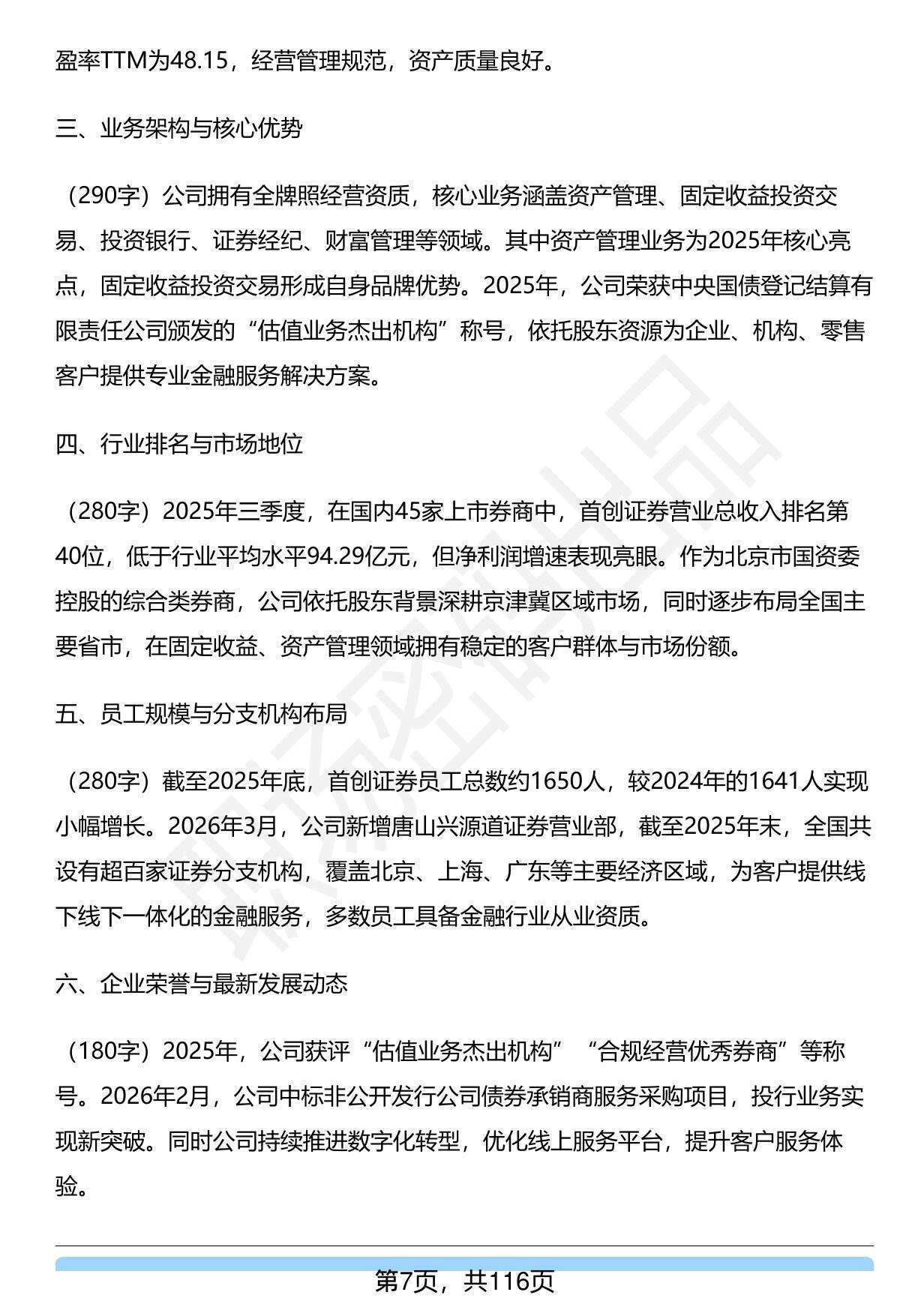 盈率TTM为48.15，经营管理规范，资产质量良好。

三、业务架构与核心优势

（290字）公司拥有全牌照经营资质，核心业务涵盖资产管理、固定收益投资交易、投资银行、证券经纪、财富管理等领域。其中资产管理业务为2025年核心亮点，固定收益投资交易形成自身品牌优势。2025年，公司荣获中央国债登记结算有限责任公司颁发的“估值业务杰出机构”称号，依托股东资源为企业、机构、零售客户提供专业金融服务解决方案。

四、行业排名与市场地位

（280字）2025年三季度，在国内45家上市券商中，首创证券营业总收入排名第40位，低于行业平均水平94.29亿元，但净利润增速表现亮眼。作为北京市国资委控股的综合类券商，公司依托股东背景深耕京津冀区域市场，同时逐步布局全国主要省市，在固定收益、资产管理领域拥有稳定的客户群体与市场份额。

五、员工规模与分支机构布局

（280字）截至2025年底，首创证券员工总数约1650人，较2024年的1641人实现小幅增长。2026年3月，公司新增唐山兴源道证券营业部，截至2025年末，全国共设有超百家证券分支机构，覆盖北京、上海、广东等主要经济区域，为客户提供线下线下一体化的金融服务，多数员工具备金融行业从业资质。

六、企业荣誉与最新发展动态

（180字）2025年，公司获评“估值业务杰出机构”“合规经营优秀券商”等称号。2026年2月，公司中标非公开发行公司债券承销商服务采购项目，投行业务实现新突破。同时公司持续推进数字化转型，优化线上服务平台，提升客户服务体验。

第7页，共116页